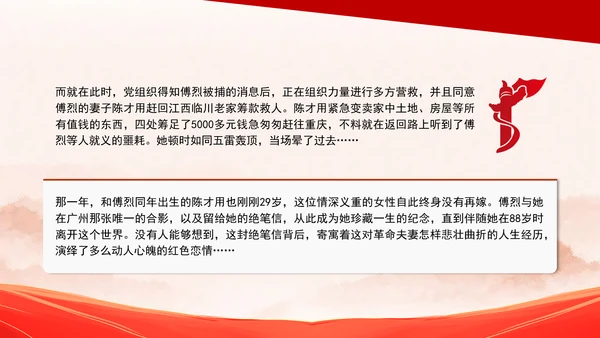 而就在此时，党组织得知傅烈被捕的消息后，正在组织力量进行多方营救，并且同意傅烈的妻子陈才用赶回江西临川老家筹款救人。陈才用紧急变卖家中土地、房屋等所有值钱的东西，四处筹足了5000多元钱急匆匆赶往重庆，不料就在返回路上听到了傅烈等人就义的噩耗。她顿时如同五雷轰顶，当场晕了过去……

那一年，和傅烈同年出生的陈才用也刚刚29岁，这位情深义重的女性自此终身没有再嫁。傅烈与她在广州那张唯一的合影，以及留给她的绝笔信，从此成为她珍藏一生的纪念，直到伴随她在88岁时离开这个世界。没有人能够想到，这封绝笔信背后，寄寓着这对革命夫妻怎样悲壮曲折的人生经历，演绎了多么动人心魄的红色恋情……